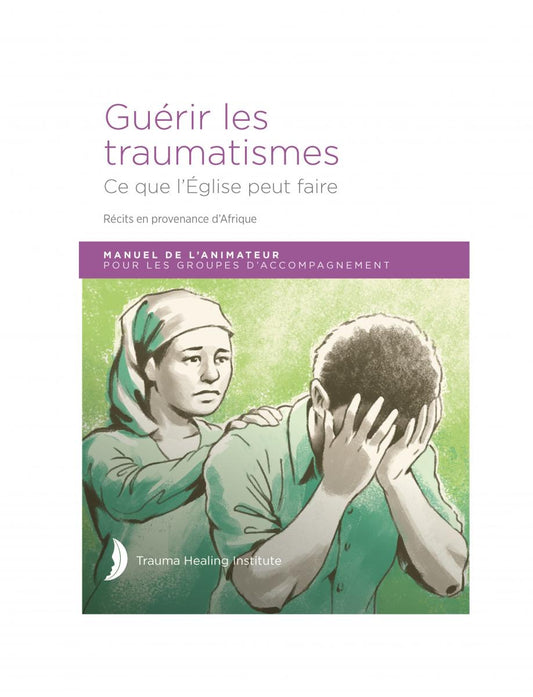 Guérir les traumatismes
Ce que l'Église peut faire

Récits en provenance d'Afrique

MANUEL DE L'ANIMATEUR
POUR LES GROUPES D'ACCOMPAGNEMENT

Trauma Healing Institute